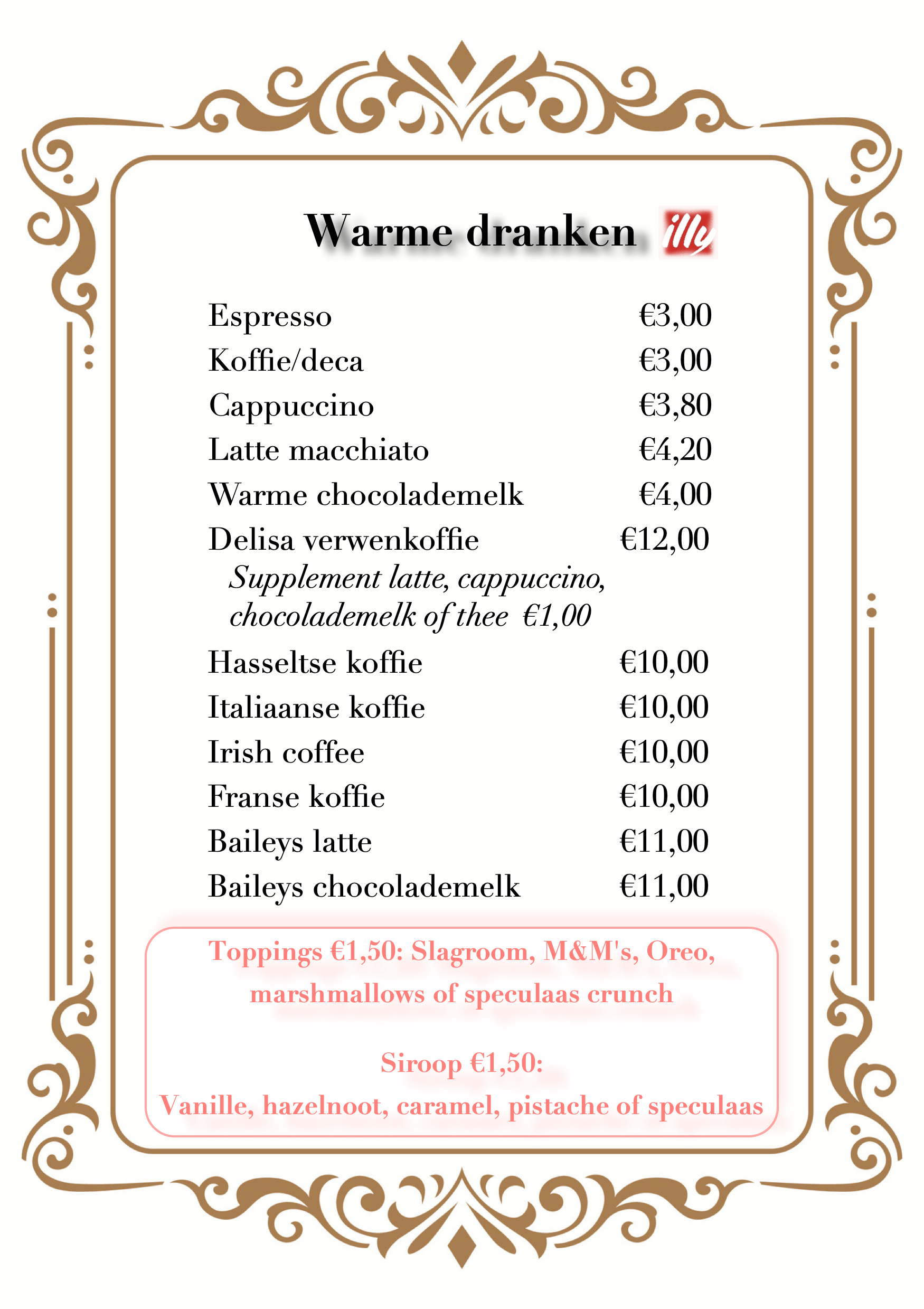 Warme dranken illy

Espresso €3,00
Koffie/deca €3,00
Cappuccino €3,80
Latte macchiato €4,20
Warme chocolademelk €4,00
Delisa verwenkoffie €12,00
Supplement latte, cappuccino, chocolademelk of thee €1,00
Hasseltse koffie €10,00
Italiaanse koffie €10,00
Irish coffee €10,00
Franse koffie €10,00
Baileys latte €11,00
Baileys chocolademelk €11,00

Toppings €1,50: Slagroom, M&M's, Oreo, marshmallows of speculaas crunch

Siroop €1,50:
Vanille, hazelnoot, caramel, pistache of speculaas